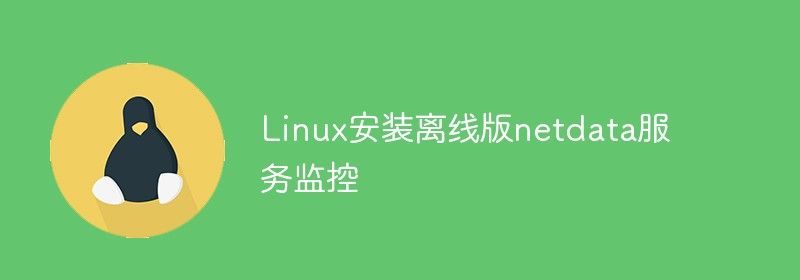 Linux安装离线版netdata服务监控